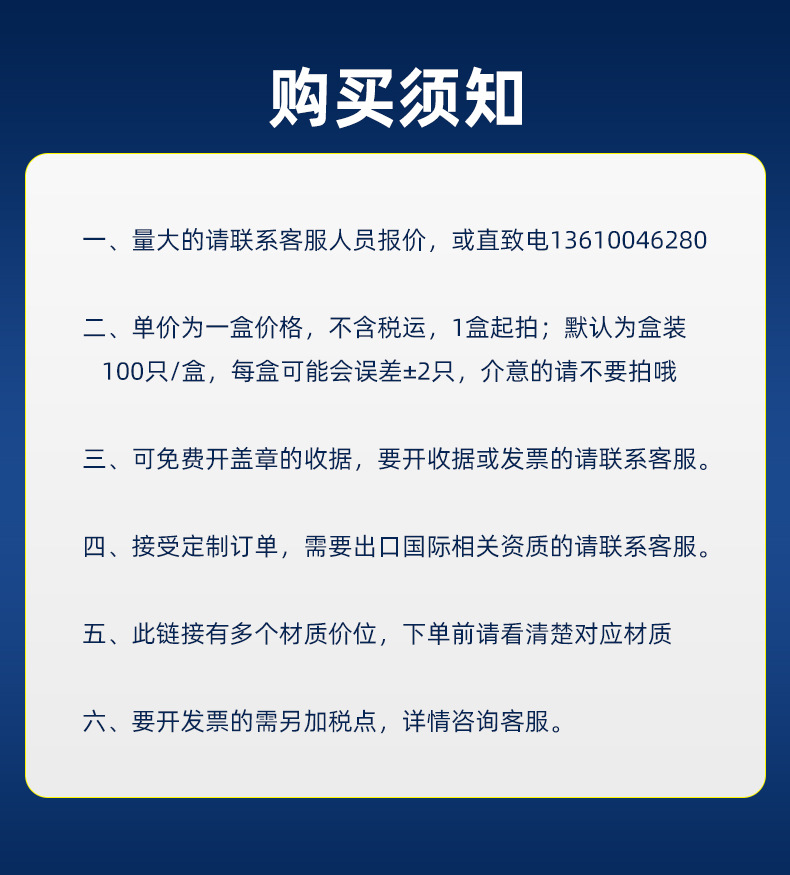 购买须知

一、量大的请联系客服人员报价，或直致电13610046280

二、单价为一盒价格，不含税运，1盒起拍；默认为盒装100只/盒，每盒可能会误差±2只，介意的请不要拍哦

三、可免费开盖章的收据，要开收据或发票的请联系客服。

四、接受定制订单，需要出口国际相关资质的请联系客服。

五、此链接有多个材质价位，下单前请看清楚对应材质

六、要开发票的需另加税点，详情咨询客服。